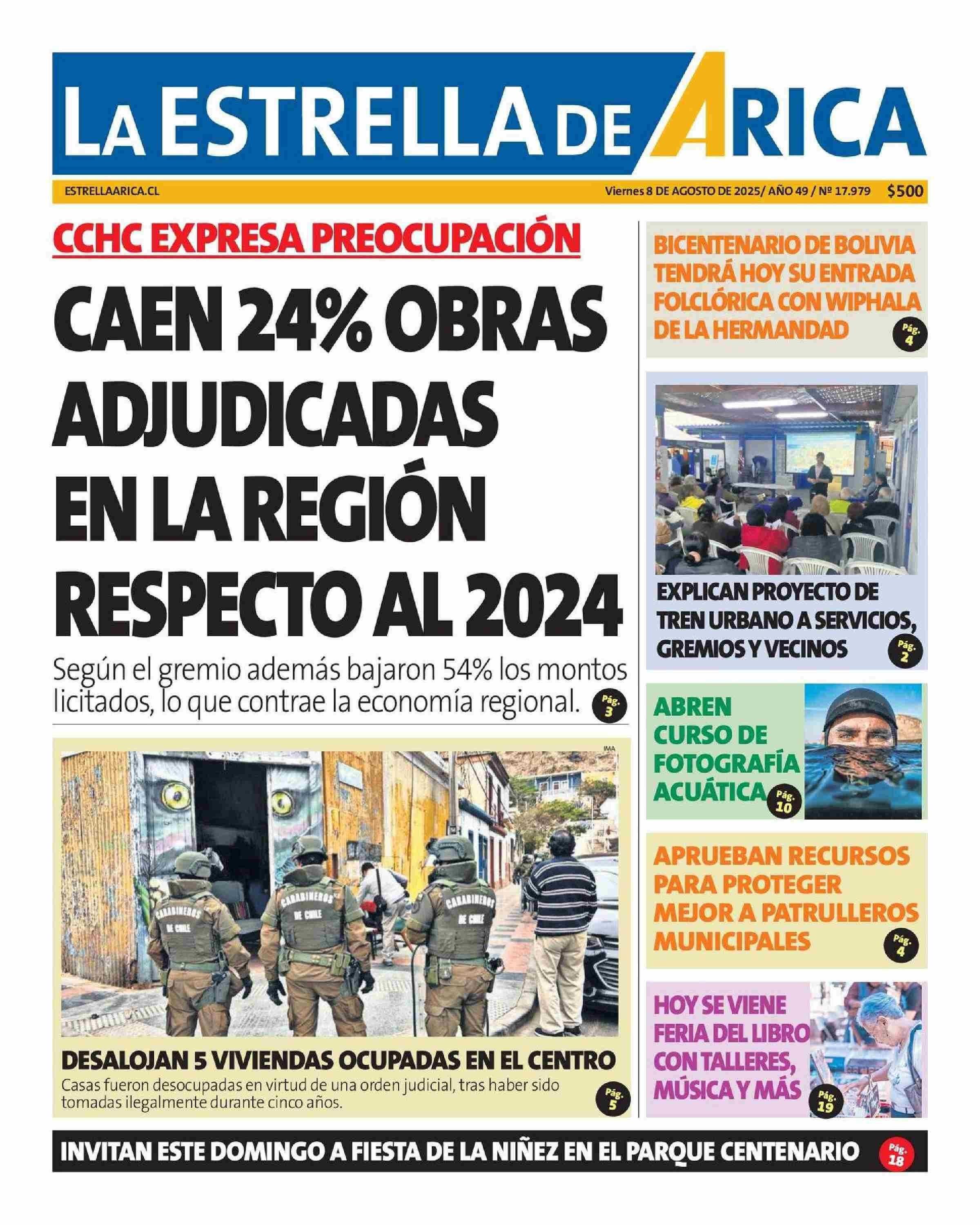 LA ESTRELLA DE ARICA

ESTRELLAARICA.CL

Viernes 8 DE AGOSTO DE 2025/ AÑO 49 / Nº 17.979 $500

CCHC EXPRESA PREOCUPACIÓN

CAEN 24% OBRAS ADJUDICADAS EN LA REGIÓN RESPECTO AL 2024

Según el gremio además bajaron 54% los montos licitados, lo que contrae la economía regional. Pág. 3

IMA

CARABINEROS DE CHILE

CARABINEROS DE CHILE

CARABINEROS DE CHILE

DESALOJAN 5 VIVIENDAS OCUPADAS EN EL CENTRO

Casas fueron desocupadas en virtud de una orden judicial, tras haber sido tomadas ilegalmente durante cinco años. Pág. 5

BICENTENARIO DE BOLIVIA TENDRÁ HOY SU ENTRADA FOLCLÓRICA CON WIPHALA DE LA HERMANDAD Pág. 4

EXPLICAN PROYECTO DE TREN URBANO A SERVICIOS, GREMIOS Y VECINOS Pág. 2

ABREN CURSO DE FOTOGRAFÍA ACUÁTICA Pág. 10

APRUEBAN RECURSOS PARA PROTEGER MEJOR A PATRULLEROS MUNICIPALES Pág. 4

HOY SE VIENE FERIA DEL LIBRO CON TALLERES, MÚSICA Y MÁS Pág. 19

INVITAN ESTE DOMINGO A FIESTA DE LA NIÑEZ EN EL PARQUE CENTENARIO Pág. 18